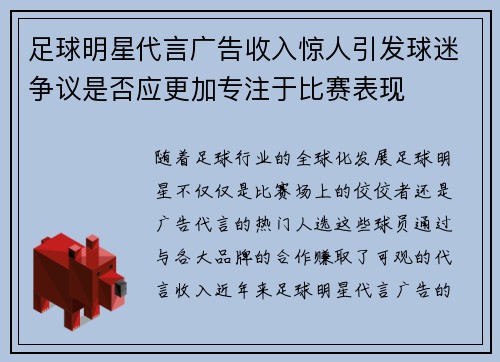 足球明星代言广告收入惊人引发球迷争议是否应更加专注于比赛表现

随着足球行业的全球化发展足球明星不仅仅是比赛场上的佼佼者还是广告代言的热门人选这些球员通过与各大品牌的合作赚取了可观的代言收入近年来足球明星代言广告的